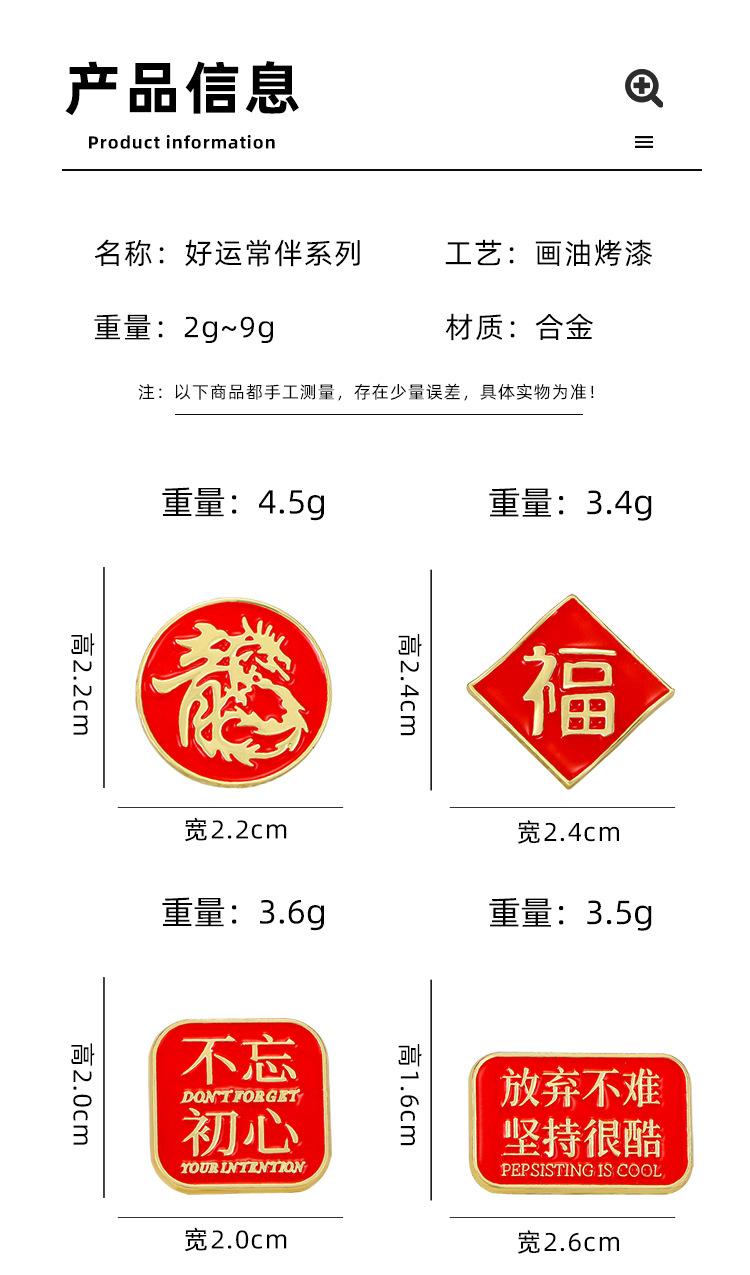 产品信息

Product information

名称：好运常伴系列 工艺：画油烤漆

重量：2g~9g 材质：合金

注：以下商品都手工测量，存在少量误差，具体实物为准！

重量：4.5g

高2.2cm

龍

宽2.2cm

重量：3.4g

高2.4cm

福

宽2.4cm

重量：3.6g

高2.0cm

不忘
DON'T FORGET
初心
YOUR INTENTION

宽2.0cm

重量：3.5g

高1.6cm

放弃不难
坚持很酷
PEPSISTING IS COOL

宽2.6cm